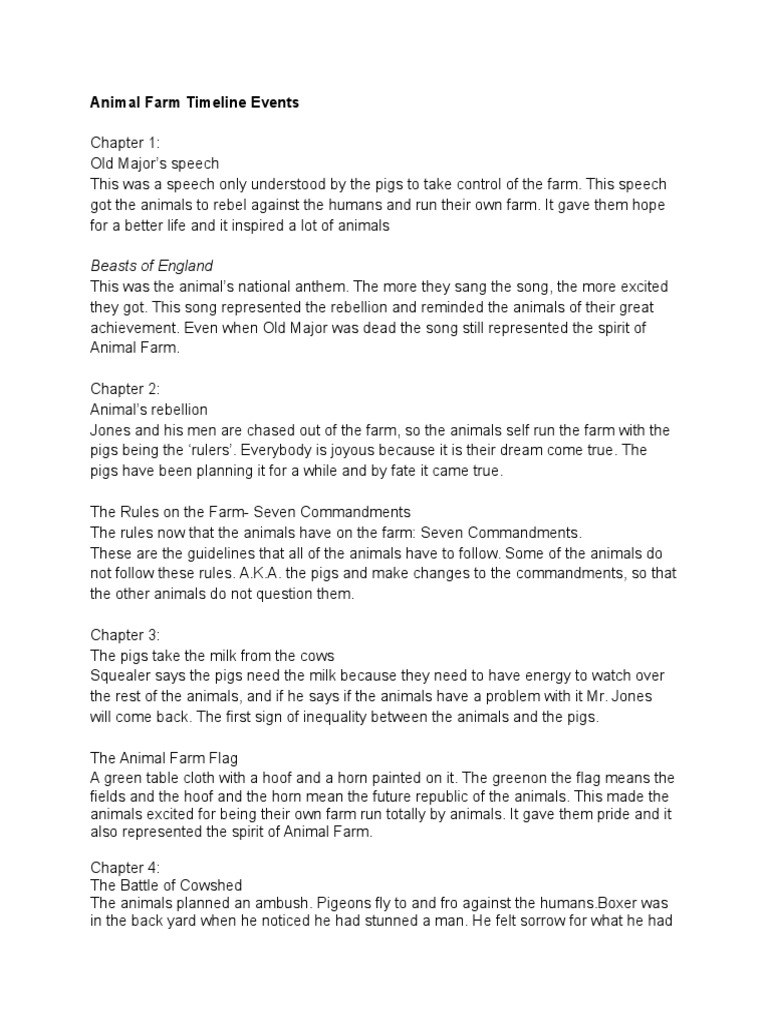 Animal Farm Timeline Events

Chapter 1:
Old Major's speech
This was a speech only understood by the pigs to take control of the farm. This speech got the animals to rebel against the humans and run their own farm. It gave them hope for a better life and it inspired a lot of animals

Beasts of England
This was the animal's national anthem. The more they sang the song, the more excited they got. This song represented the rebellion and reminded the animals of their great achievement. Even when Old Major was dead the song still represented the spirit of Animal Farm.

Chapter 2:
Animal's rebellion
Jones and his men are chased out of the farm, so the animals self run the farm with the pigs being the 'rulers'. Everybody is joyous because it is their dream come true. The pigs have been planning it for a while and by fate it came true.

The Rules on the Farm- Seven Commandments
The rules now that the animals have on the farm: Seven Commandments.
These are the guidelines that all of the animals have to follow. Some of the animals do not follow these rules. A.K.A. the pigs and make changes to the commandments, so that the other animals do not question them.

Chapter 3:
The pigs take the milk from the cows
Squealer says the pigs need the milk because they need to have energy to watch over the rest of the animals, and if he says if the animals have a problem with it Mr. Jones will come back. The first sign of inequality between the animals and the pigs.

The Animal Farm Flag
A green table cloth with a hoof and a horn painted on it. The greenon the flag means the fields and the hoof and the horn mean the future republic of the animals. This made the animals excited for being their own farm run totally by animals. It gave them pride and it also represented the spirit of Animal Farm.

Chapter 4:
The Battle of Cowshed
The animals planned an ambush. Pigeons fly to and fro against the humans.Boxer was in the back yard when he noticed he had stunned a man. He felt sorrow for what he had